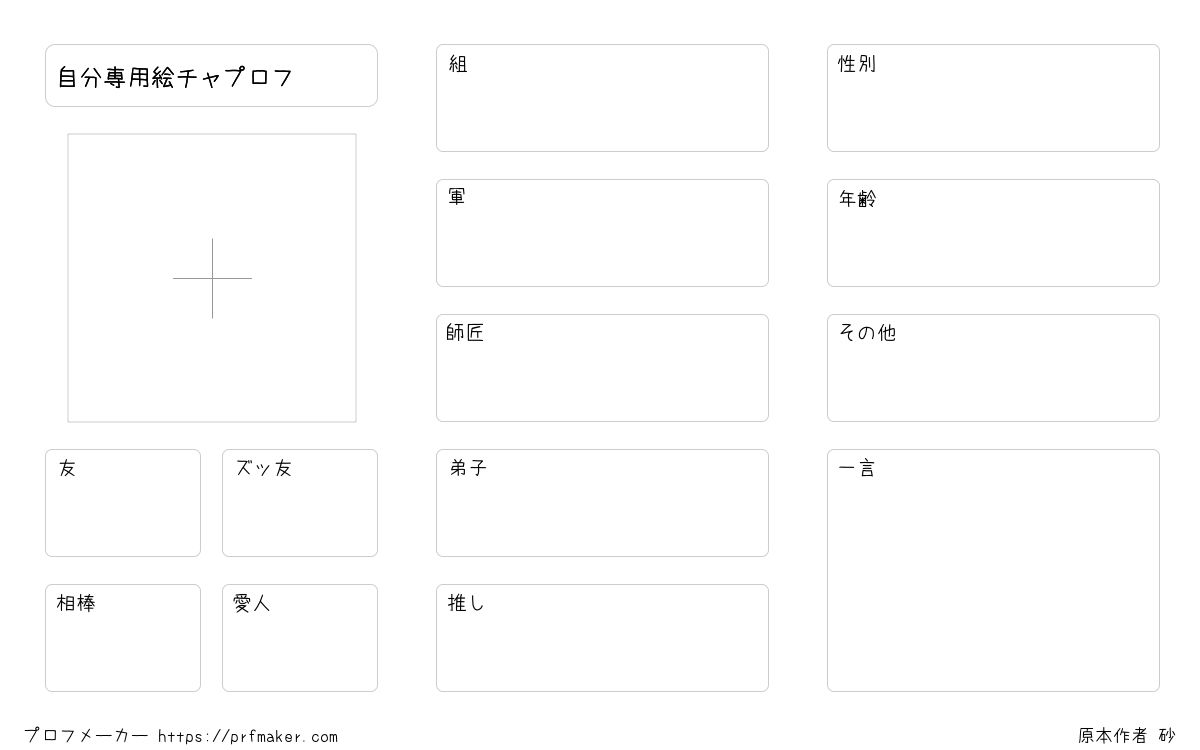 自分専用絵チャプロフ

友

ズッ友

相棒

愛人

組

軍

師匠

弟子

推し

性別

年齢

その他

一言

プロフメーカー https://prfmaker.com

原本作者 砂